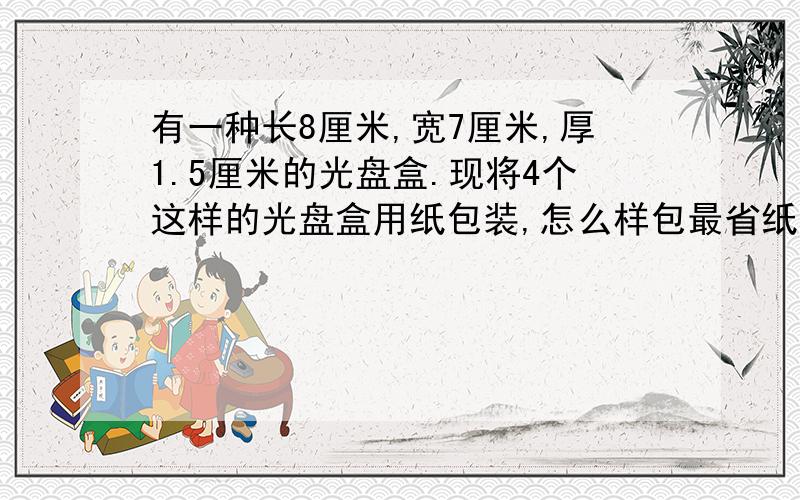 有一种长8厘米,宽7厘米,厚1.5厘米的光盘盒.现将4个这样的光盘盒用纸包装,怎么样包最省纸